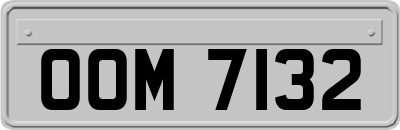 OOM 7132